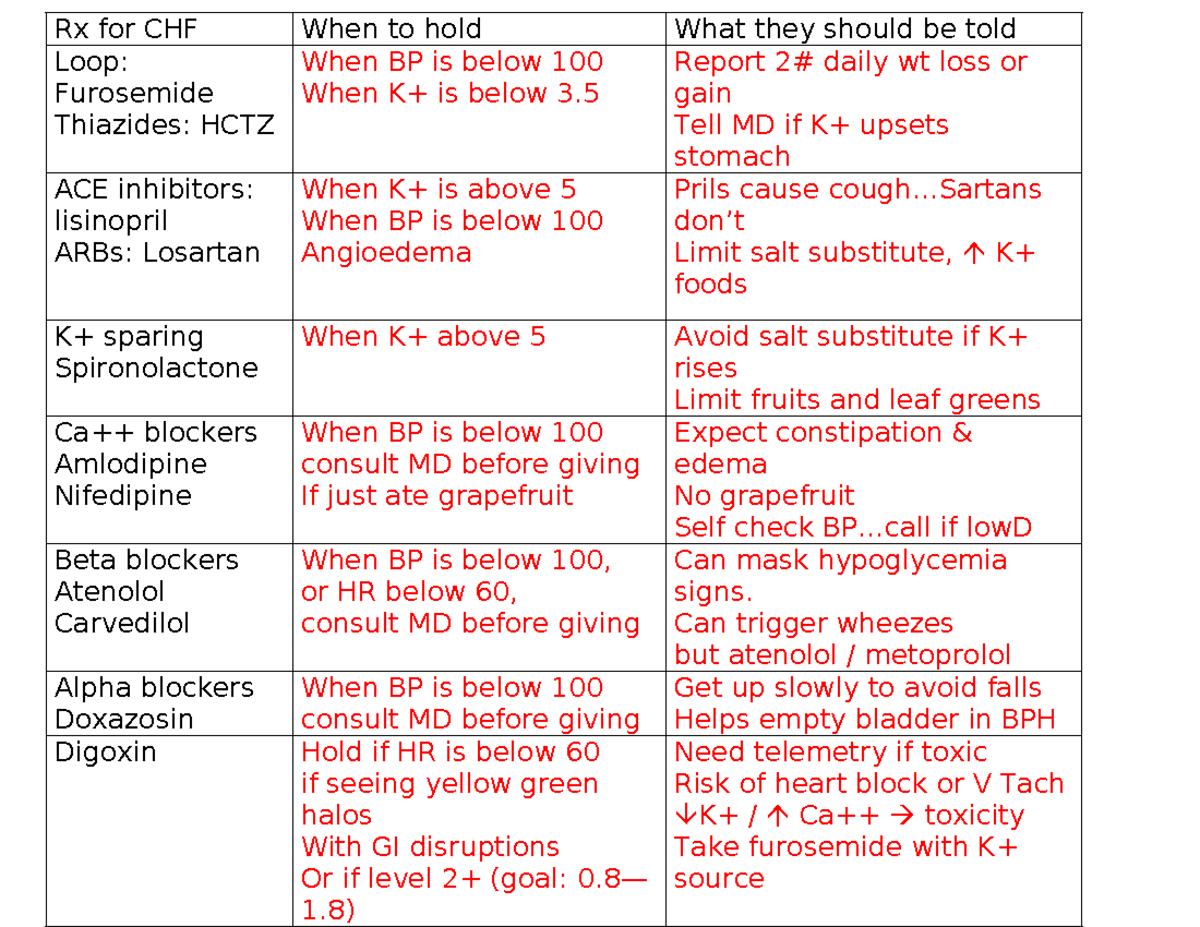 | Rx for CHF | When to hold | What they should be told |
|---|---|---|
| Loop: Furosemide Thiazides: HCTZ | When BP is below 100 When K+ is below 3.5 | Report 2# daily wt loss or gain Tell MD if K+ upsets stomach |
| ACE inhibitors: lisinopril ARBs: Losartan | When K+ is above 5 When BP is below 100 Angioedema | Prils cause cough…Sartans don't Limit salt substitute, ↑ K+ foods |
| K+ sparing Spironolactone | When K+ above 5 | Avoid salt substitute if K+ rises Limit fruits and leaf greens |
| Ca++ blockers Amlodipine Nifedipine | When BP is below 100 consult MD before giving If just ate grapefruit | Expect constipation & edema No grapefruit Self check BP…call if lowD |
| Beta blockers Atenolol Carvedilol | When BP is below 100, or HR below 60, consult MD before giving | Can mask hypoglycemia signs. Can trigger wheezes but atenolol / metoprolol |
| Alpha blockers Doxazosin | When BP is below 100 consult MD before giving | Get up slowly to avoid falls Helps empty bladder in BPH |
| Digoxin | Hold if HR is below 60 if seeing yellow green halos With GI disruptions Or if level 2+ (goal: 0.8—1.8) | Need telemetry if toxic Risk of heart block or V Tach ↓K+ / ↑ Ca++ → toxicity Take furosemide with K+ source |